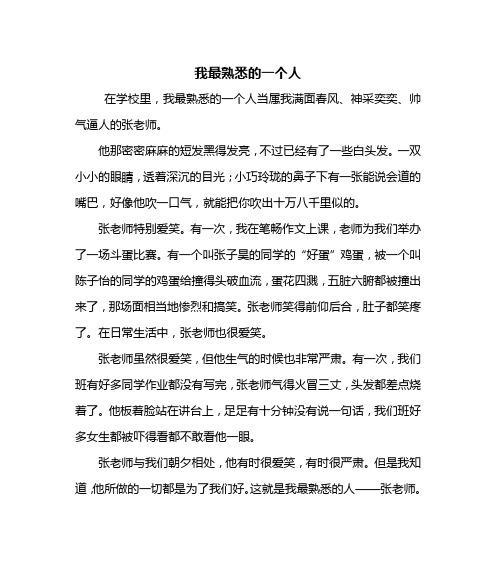 我最熟悉的一个人

在学校里，我最熟悉的一个人当属我满面春风、神采奕奕、帅气逼人的张老师。

他那密密麻麻的短发黑得发亮，不过已经有了一些白头发。一双小小的眼睛，透着深沉的目光；小巧玲珑的鼻子下有一张能说会道的嘴巴，好像他吹一口气，就能把你吹出十万八千里似的。

张老师特别爱笑。有一次，我在笔畅作文上课，老师为我们举办了一场斗蛋比赛。有一个叫张子昊的同学的“好蛋”鸡蛋，被一个叫陈子怡的同学的鸡蛋给撞得头破血流，蛋花四溅，五脏六腑都被撞出来了，那场面相当地惨烈和搞笑。张老师笑得前仰后合，肚子都笑疼了。在日常生活中，张老师也很爱笑。

张老师虽然很爱笑，但他生气的时候也非常严肃。有一次，我们班有好多同学作业都没有写完，张老师气得火冒三丈，头发都差点烧着了。他板着脸站在讲台上，足足有十分钟没有说一句话，我们班好多女生都被吓得看都不敢看他一眼。

张老师与我们朝夕相处，他有时很爱笑，有时很严肃。但是我知道，他所做的一切都是为了我们好。这就是我最熟悉的人——张老师。